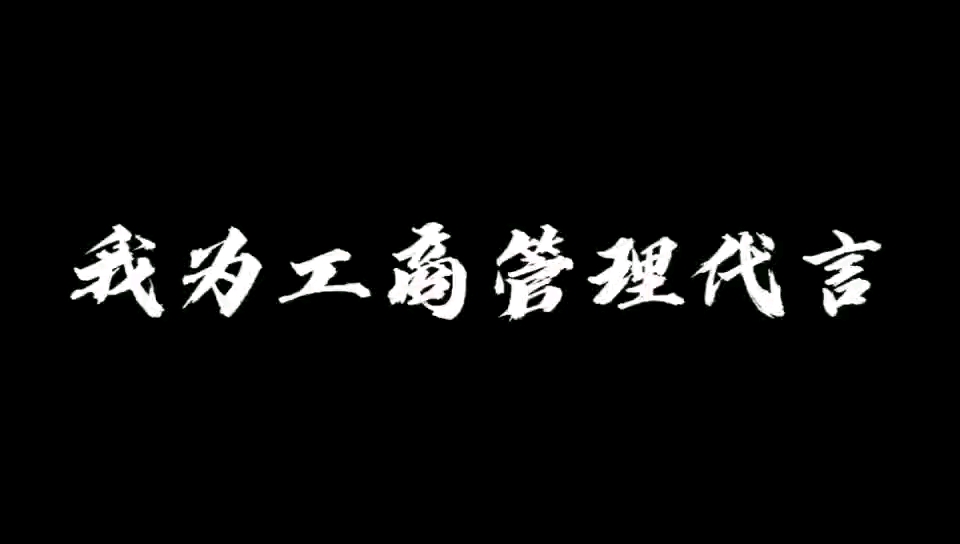 我为工商管理代言